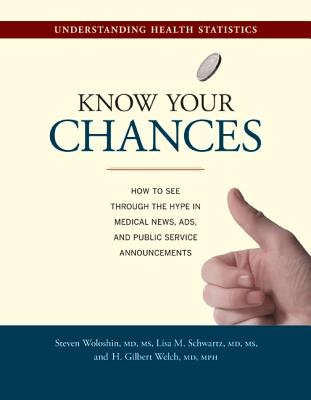 UNDERSTANDING HEALTH STATISTICS

KNOW YOUR CHANCES

HOW TO SEE THROUGH THE HYPE IN MEDICAL NEWS, ADS, AND PUBLIC SERVICE ANNOUNCEMENTS

Steven Woloshin, MD, MS, Lisa M. Schwartz, MD, MS, and H. Gilbert Welch, MD, MPH